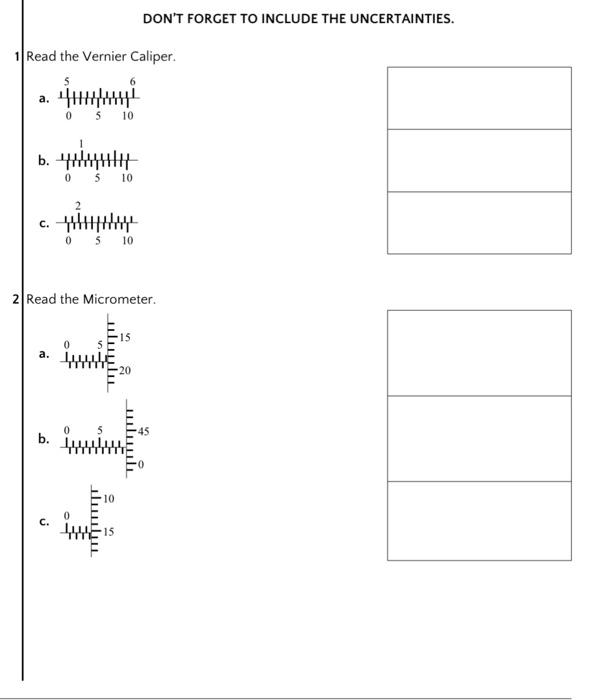 DON'T FORGET TO INCLUDE THE UNCERTAINTIES.

1 Read the Vernier Caliper.

a. 5 6
0 5 10

b. 1
0 5 10

c. 2
0 5 10

2 Read the Micrometer.

a. 0 5 15
20

b. 0 5 45
0

c. 0 10
15